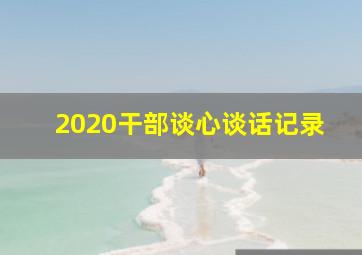 2020干部谈心谈话记录